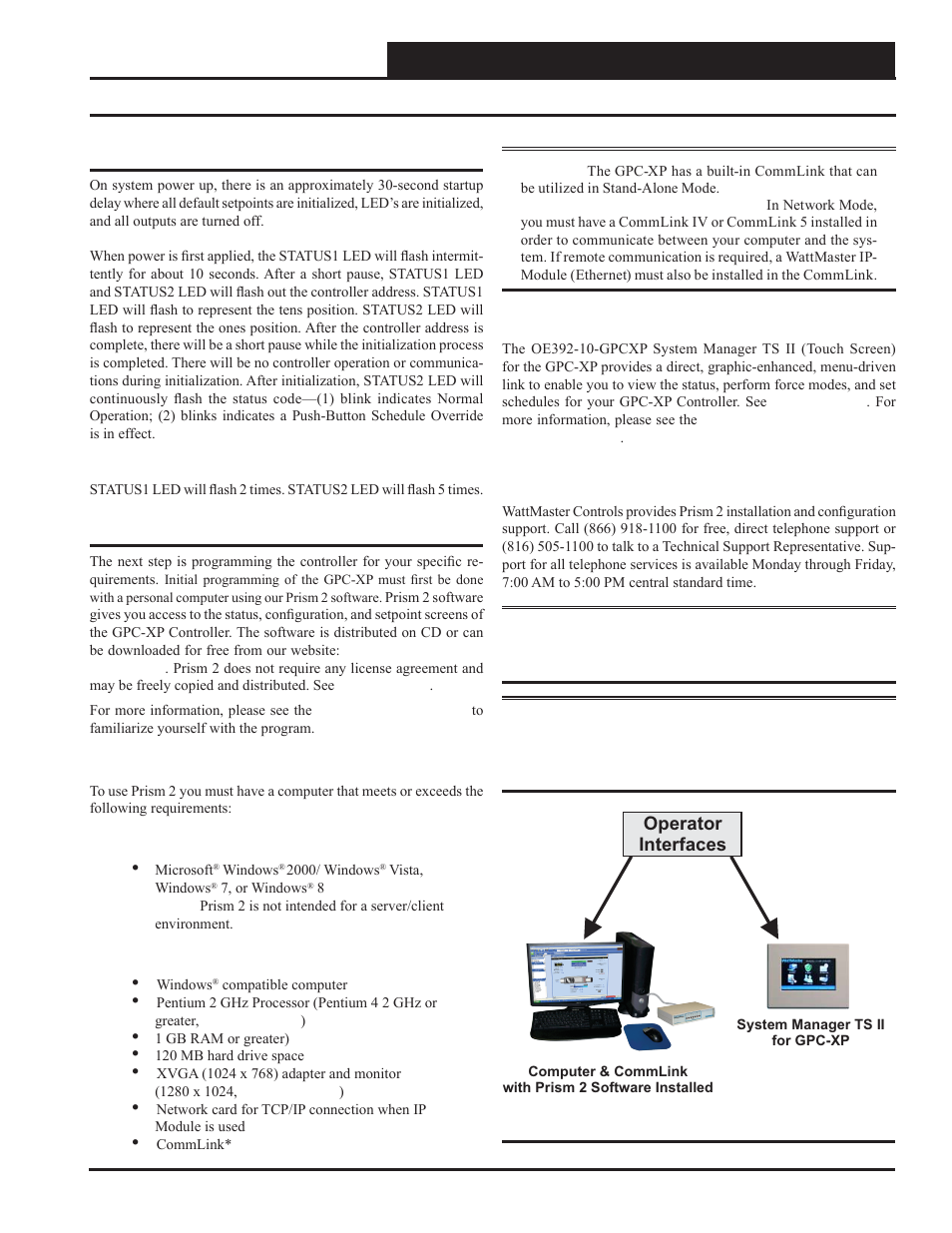 On system power up, there is an approximately 30-second startup delay where all default setpoints are initialized, LED's are initialized, and all outputs are turned off.

When power is first applied, the STATUS1 LED will flash intermittently for about 10 seconds. After a short pause, STATUS1 LED and STATUS2 LED will flash out the controller address. STATUS1 LED will flash to represent the tens position. STATUS2 LED will flash to represent the ones position. After the controller address is complete, there will be a short pause while the initialization process is completed. There will be no controller operation or communications during initialization. After initialization, STATUS2 LED will continuously flash the status code—(1) blink indicates Normal Operation; (2) blinks indicates a Push-Button Schedule Override is in effect.

STATUS1 LED will flash 2 times. STATUS2 LED will flash 5 times.

The next step is programming the controller for your specific requirements. Initial programming of the GPC-XP must first be done with a personal computer using our Prism 2 software. Prism 2 software gives you access to the status, configuration, and setpoint screens of the GPC-XP Controller. The software is distributed on CD or can be downloaded for free from our website: . Prism 2 does not require any license agreement and may be freely copied and distributed. See .

For more information, please see the to familiarize yourself with the program.

To use Prism 2 you must have a computer that meets or exceeds the following requirements:

• Microsoft® Windows® 2000/ Windows® Vista, Windows® 7, or Windows® 8
Prism 2 is not intended for a server/client environment.

• Windows® compatible computer
• Pentium 2 GHz Processor (Pentium 4 2 GHz or greater, )
• 1 GB RAM or greater)
• 120 MB hard drive space
• XVGA (1024 x 768) adapter and monitor (1280 x 1024, )
• Network card for TCP/IP connection when IP Module is used
• CommLink*

The GPC-XP has a built-in CommLink that can be utilized in Stand-Alone Mode. In Network Mode, you must have a CommLink IV or CommLink 5 installed in order to communicate between your computer and the system. If remote communication is required, a WattMaster IP-Module (Ethernet) must also be installed in the CommLink.

The OE392-10-GPCXP System Manager TS II (Touch Screen) for the GPC-XP provides a direct, graphic-enhanced, menu-driven link to enable you to view the status, perform force modes, and set schedules for your GPC-XP Controller. See . For more information, please see the .

WattMaster Controls provides Prism 2 installation and configuration support. Call (866) 918-1100 for free, direct telephone support or (816) 505-1100 to talk to a Technical Support Representative. Support for all telephone services is available Monday through Friday, 7:00 AM to 5:00 PM central standard time.

Operator Interfaces

Computer & CommLink with Prism 2 Software Installed

System Manager TS II for GPC-XP